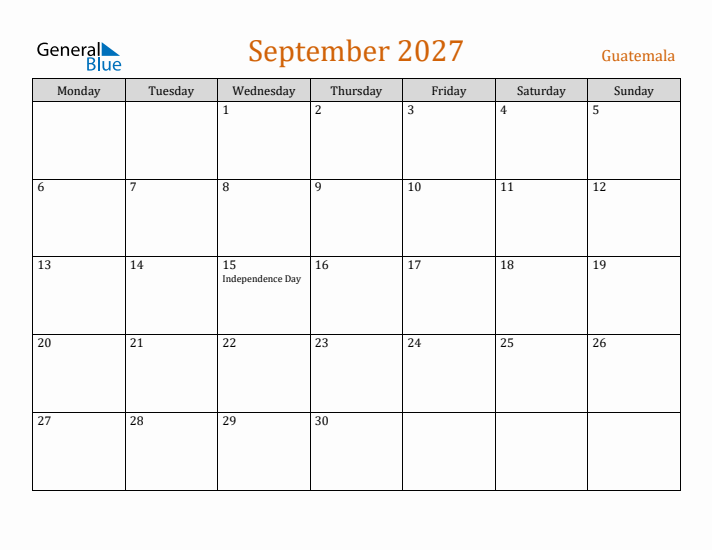 General
Blue

September 2027

Guatemala

| Monday | Tuesday | Wednesday | Thursday | Friday | Saturday | Sunday |
|---|---|---|---|---|---|---|
| | | 1 | 2 | 3 | 4 | 5 |
| 6 | 7 | 8 | 9 | 10 | 11 | 12 |
| 13 | 14 | 15 Independence Day | 16 | 17 | 18 | 19 |
| 20 | 21 | 22 | 23 | 24 | 25 | 26 |
| 27 | 28 | 29 | 30 | | | |